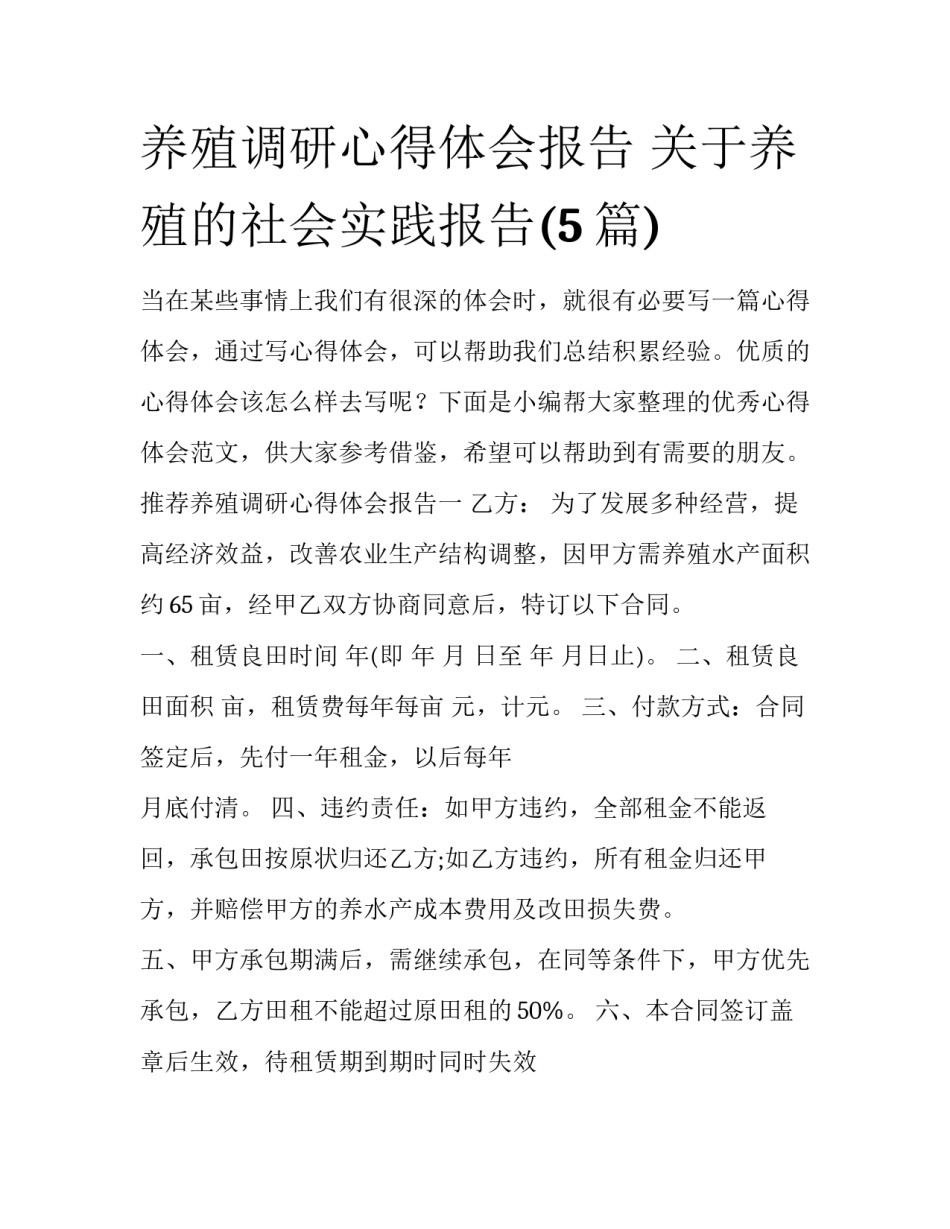 养殖调研心得体会报告 关于养殖的社会实践报告(5 篇)

当在某些事情上我们有很深的体会时，就很有必要写一篇心得体会，通过写心得体会，可以帮助我们总结积累经验。优质的心得体会该怎么样去写呢？下面是小编帮大家整理的优秀心得体会范文，供大家参考借鉴，希望可以帮助到有需要的朋友。

推荐养殖调研心得体会报告一 乙方： 为了发展多种经营，提高经济效益，改善农业生产结构调整，因甲方需养殖水产面积约 65 亩，经甲乙双方协商同意后，特订以下合同。

一、租赁良田时间 年(即 年 月 日至 年 月日止)。 二、租赁良田面积 亩，租赁费每年每亩 元，计元。 三、付款方式：合同签定后，先付一年租金，以后每年

月底付清。 四、违约责任：如甲方违约，全部租金不能返回，承包田按原状归还乙方;如乙方违约，所有租金归还甲方，并赔偿甲方的养水产成本费用及改田损失费。

五、甲方承包期满后，需继续承包，在同等条件下，甲方优先承包，乙方田租不能超过原田租的 50%。 六、本合同签订盖章后生效，待租赁期到期时同时失效